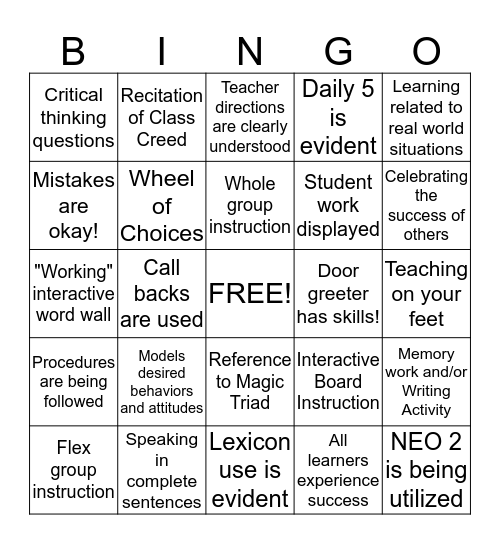 | B | I | N | G | O |
|---|---|---|---|---|
| Critical thinking questions | Recitation of Class Creed | Teacher directions are clearly understood | Daily 5 is evident | Learning related to real world situations |
| Mistakes are okay! | Wheel of Choices | Whole group instruction | Student work displayed | Celebrating the success of others |
| "Working" interactive word wall | Call backs are used | FREE! | Door greeter has skills! | Teaching on your feet |
| Procedures are being followed | Models desired behaviors and attitudes | Reference to Magic Triad | Interactive Board Instruction | Memory work and/or Writing Activity |
| Flex group instruction | Speaking in complete sentences | Lexicon use is evident | All learners experience success | NEO 2 is being utilized |